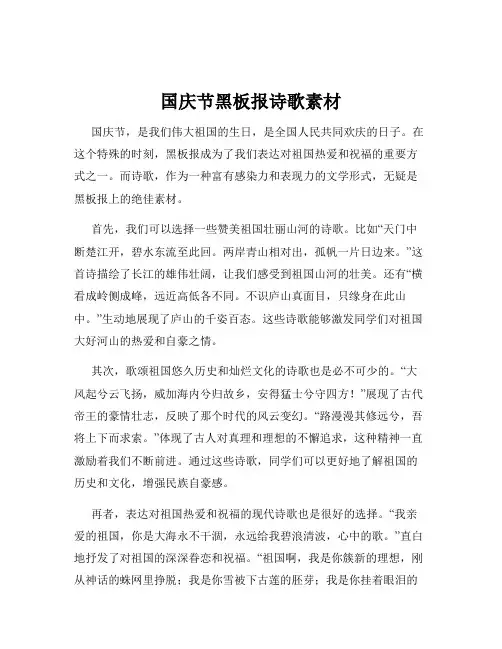 国庆节黑板报诗歌素材

国庆节，是我们伟大祖国的生日，是全国人民共同欢庆的日子。在这个特殊的时刻，黑板报成为了我们表达对祖国热爱和祝福的重要方式之一。而诗歌，作为一种富有感染力和表现力的文学形式，无疑是黑板报上的绝佳素材。

首先，我们可以选择一些赞美祖国壮丽山河的诗歌。比如“天门中断楚江开，碧水东流至此回。两岸青山相对出，孤帆一片日边来。”这首诗描绘了长江的雄伟壮阔，让我们感受到祖国山河的壮美。还有“横看成岭侧成峰，远近高低各不同。不识庐山真面目，只缘身在此山中。”生动地展现了庐山的千姿百态。这些诗歌能够激发同学们对祖国大好河山的热爱和自豪之情。

其次，歌颂祖国悠久历史和灿烂文化的诗歌也是必不可少的。“大风起兮云飞扬，威加海内兮归故乡，安得猛士兮守四方！”展现了古代帝王的豪情壮志，反映了那个时代的风云变幻。“路漫漫其修远兮，吾将上下而求索。”体现了古人对真理和理想的不懈追求，这种精神一直激励着我们不断前进。通过这些诗歌，同学们可以更好地了解祖国的历史和文化，增强民族自豪感。

再者，表达对祖国热爱和祝福的现代诗歌也是很好的选择。“我亲爱的祖国，你是大海永不干涸，永远给我碧浪清波，心中的歌。”直白地抒发了对祖国的深深眷恋和祝福。“祖国啊，我是你簇新的理想，刚从神话的蛛网里挣脱；我是你雪被下古莲的胚芽；我是你挂着眼泪的